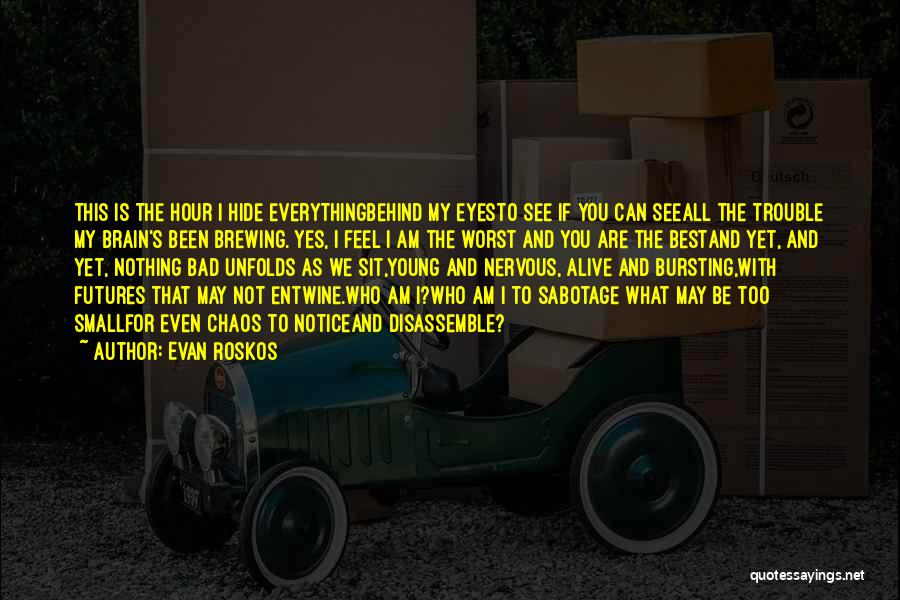 THIS IS THE HOUR I HIDE EVERYTHINGBEHIND MY EYESTO SEE IF YOU CAN SEEALL THE TROUBLE MY BRAIN'S BEEN BREWING. YES, I FEEL I AM THE WORST AND YOU ARE THE BESTAND YET, AND YET, NOTHING BAD UNFOLDS AS WE SIT,YOUNG AND NERVOUS, ALIVE AND BURSTING,WITH FUTURES THAT MAY NOT ENTWINE.WHO AM I?WHO AM I TO SABOTAGE WHAT MAY BE TOO SMALLFOR EVEN CHAOS TO NOTICEAND DISASSEMBLE?

~ AUTHOR: EVAN ROSKOS

quotessayings.net